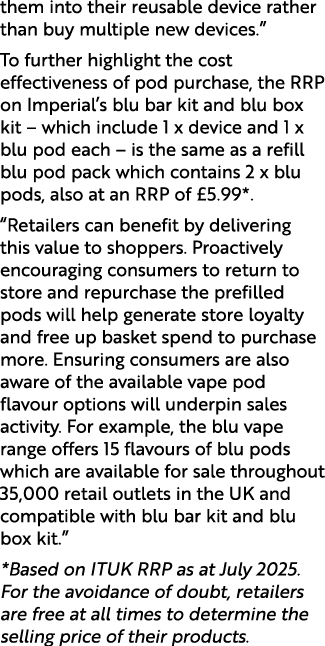 them into their reusable device rather than buy multiple new devices.”

To further highlight the cost effectiveness of pod purchase, the RRP on Imperial’s blu bar kit and blu box kit – which include 1 x device and 1 x blu pod each – is the same as a refill blu pod pack which contains 2 x blu pods, also at an RRP of £5.99*.

“Retailers can benefit by delivering this value to shoppers. Proactively encouraging consumers to return to store and repurchase the prefilled pods will help generate store loyalty and free up basket spend to purchase more. Ensuring consumers are also aware of the available vape pod flavour options will underpin sales activity. For example, the blu vape range offers 15 flavours of blu pods which are available for sale throughout 35,000 retail outlets in the UK and compatible with blu bar kit and blu box kit.”

*Based on ITUK RRP as at July 2025. For the avoidance of doubt, retailers are free at all times to determine the selling price of their products.